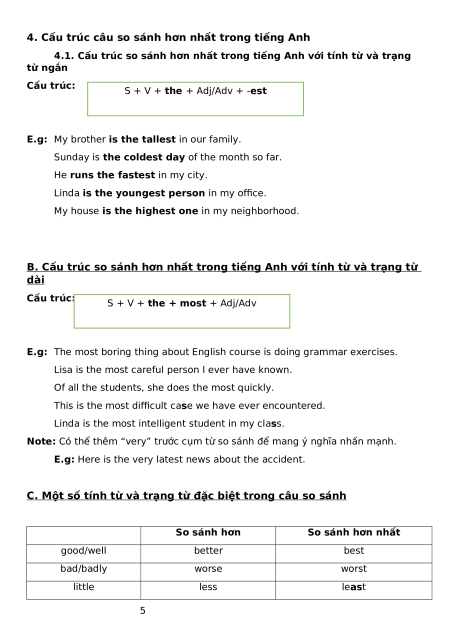 4. Cấu trúc câu so sánh hơn nhất trong tiếng Anh

4.1. Cấu trúc so sánh hơn nhất trong tiếng Anh với tính từ và trạng từ ngắn

Cấu trúc: S + V + the + Adj/Adv + -est

E.g: My brother is the tallest in our family.
Sunday is the coldest day of the month so far.
He runs the fastest in my city.
Linda is the youngest person in my office.
My house is the highest one in my neighborhood.

B. Cấu trúc so sánh hơn nhất trong tiếng Anh với tính từ và trạng từ dài

Cấu trúc: S + V + the + most + Adj/Adv

E.g: The most boring thing about English course is doing grammar exercises.
Lisa is the most careful person I ever have known.
Of all the students, she does the most quickly.
This is the most difficult case we have ever encountered.
Linda is the most intelligent student in my class.

Note: Có thể thêm "very" trước cụm từ so sánh để mang ý nghĩa nhấn mạnh.
E.g: Here is the very latest news about the accident.

C. Một số tính từ và trạng từ đặc biệt trong câu so sánh

| | So sánh hơn | So sánh hơn nhất |
|---|---|---|
| good/well | better | best |
| bad/badly | worse | worst |
| little | less | least |

5